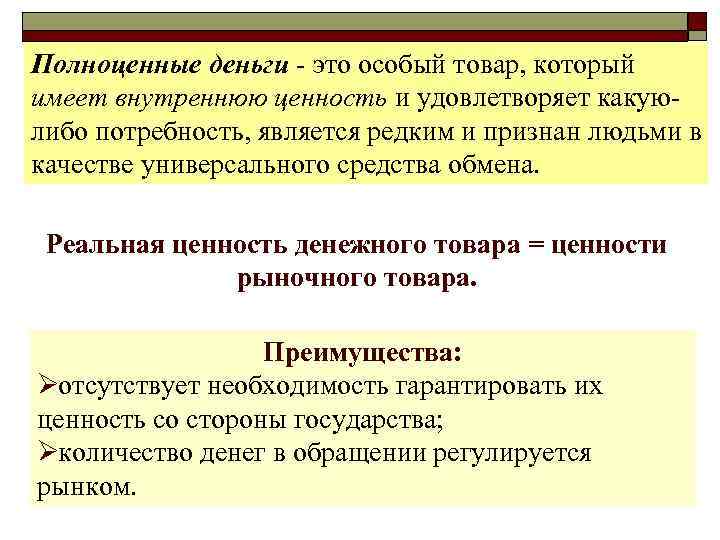 Полноценные деньги - это особый товар, который имеет внутреннюю ценность и удовлетворяет какую-либо потребность, является редким и признан людьми в качестве универсального средства обмена.

Реальная ценность денежного товара = ценности рыночного товара.

Преимущества:
➢отсутствует необходимость гарантировать их ценность со стороны государства;
➢количество денег в обращении регулируется рынком.